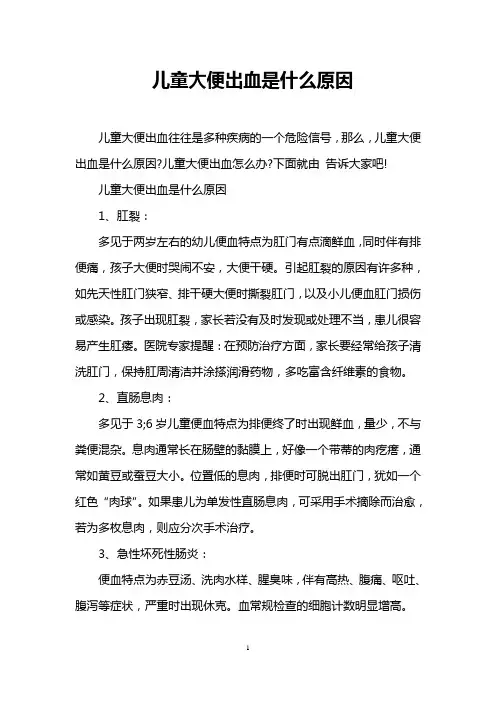 儿童大便出血是什么原因

儿童大便出血往往是多种疾病的一个危险信号，那么，儿童大便出血是什么原因?儿童大便出血怎么办?下面就由 告诉大家吧!

儿童大便出血是什么原因

1、肛裂：

多见于两岁左右的幼儿便血特点为肛门有点滴鲜血，同时伴有排便痛，孩子大便时哭闹不安，大便干硬。引起肛裂的原因有许多种，如先天性肛门狭窄、排干硬大便时撕裂肛门，以及小儿便血肛门损伤或感染。孩子出现肛裂，家长若没有及时发现或处理不当，患儿很容易产生肛瘘。医院专家提醒：在预防治疗方面，家长要经常给孩子清洗肛门，保持肛周清洁并涂搽润滑药物，多吃富含纤维素的食物。

2、直肠息肉：

多见于 3;6 岁儿童便血特点为排便终了时出现鲜血，量少，不与粪便混杂。息肉通常长在肠壁的黏膜上，好像一个带蒂的肉疙瘩，通常如黄豆或蚕豆大小。位置低的息肉，排便时可脱出肛门，犹如一个红色“肉球”。如果患儿为单发性直肠息肉，可采用手术摘除而治愈，若为多枚息肉，则应分次手术治疗。

3、急性坏死性肠炎：

便血特点为赤豆汤、洗肉水样、腥臭味，伴有高热、腹痛、呕吐、腹泻等症状，严重时出现休克。血常规检查的细胞计数明显增高。

1